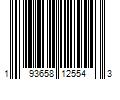 1 93658 12554 3